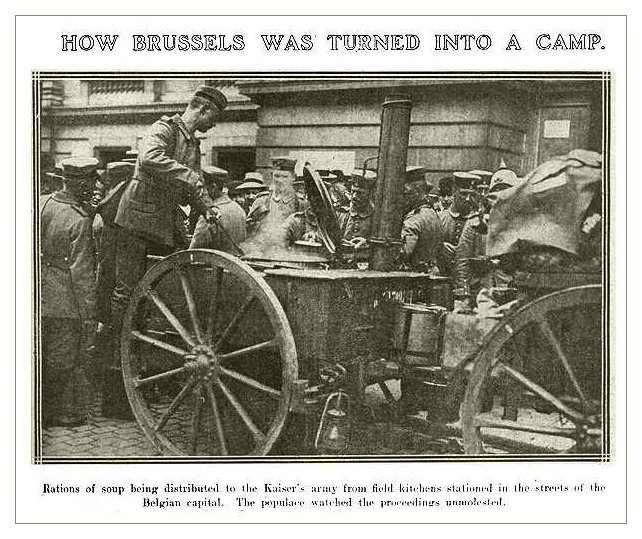 HOW BRUSSELS WAS TURNED INTO A CAMP.

Rations of soup being distributed to the Kaiser's army from field kitchens stationed in the streets of the Belgian capital. The populace watched the proceedings unmolested.